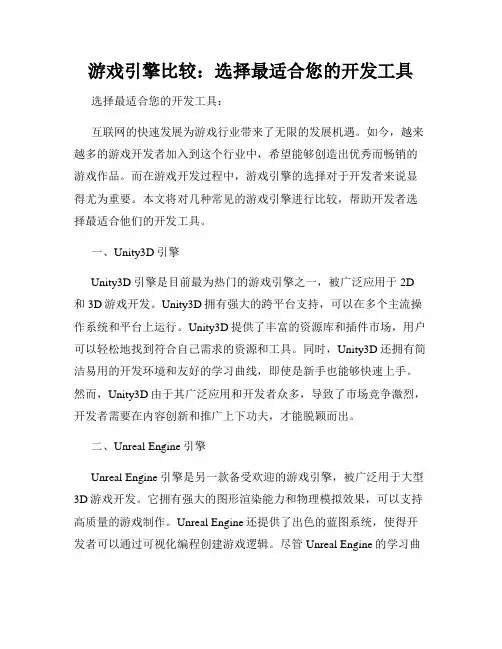 游戏引擎比较：选择最适合您的开发工具

选择最适合您的开发工具：

互联网的快速发展为游戏行业带来了无限的发展机遇。如今，越来越多的游戏开发者加入到这个行业中，希望能够创造出优秀而畅销的游戏作品。而在游戏开发过程中，游戏引擎的选择对于开发者来说显得尤为重要。本文将对几种常见的游戏引擎进行比较，帮助开发者选择最适合他们的开发工具。

一、Unity3D 引擎

Unity3D 引擎是目前最为热门的游戏引擎之一，被广泛应用于 2D 和 3D 游戏开发。Unity3D 拥有强大的跨平台支持，可以在多个主流操作系统和平台上运行。Unity3D 提供了丰富的资源库和插件市场，用户可以轻松地找到符合自己需求的资源和工具。同时，Unity3D 还拥有简洁易用的开发环境和友好的学习曲线，即使是新手也能够快速上手。然而，Unity3D 由于其广泛应用和开发者众多，导致了市场竞争激烈，开发者需要在内容创新和推广上下功夫，才能脱颖而出。

二、Unreal Engine 引擎

Unreal Engine 引擎是另一款备受欢迎的游戏引擎，被广泛用于大型 3D 游戏开发。它拥有强大的图形渲染能力和物理模拟效果，可以支持高质量的游戏制作。Unreal Engine 还提供了出色的蓝图系统，使得开发者可以通过可视化编程创建游戏逻辑。尽管 Unreal Engine 的学习曲